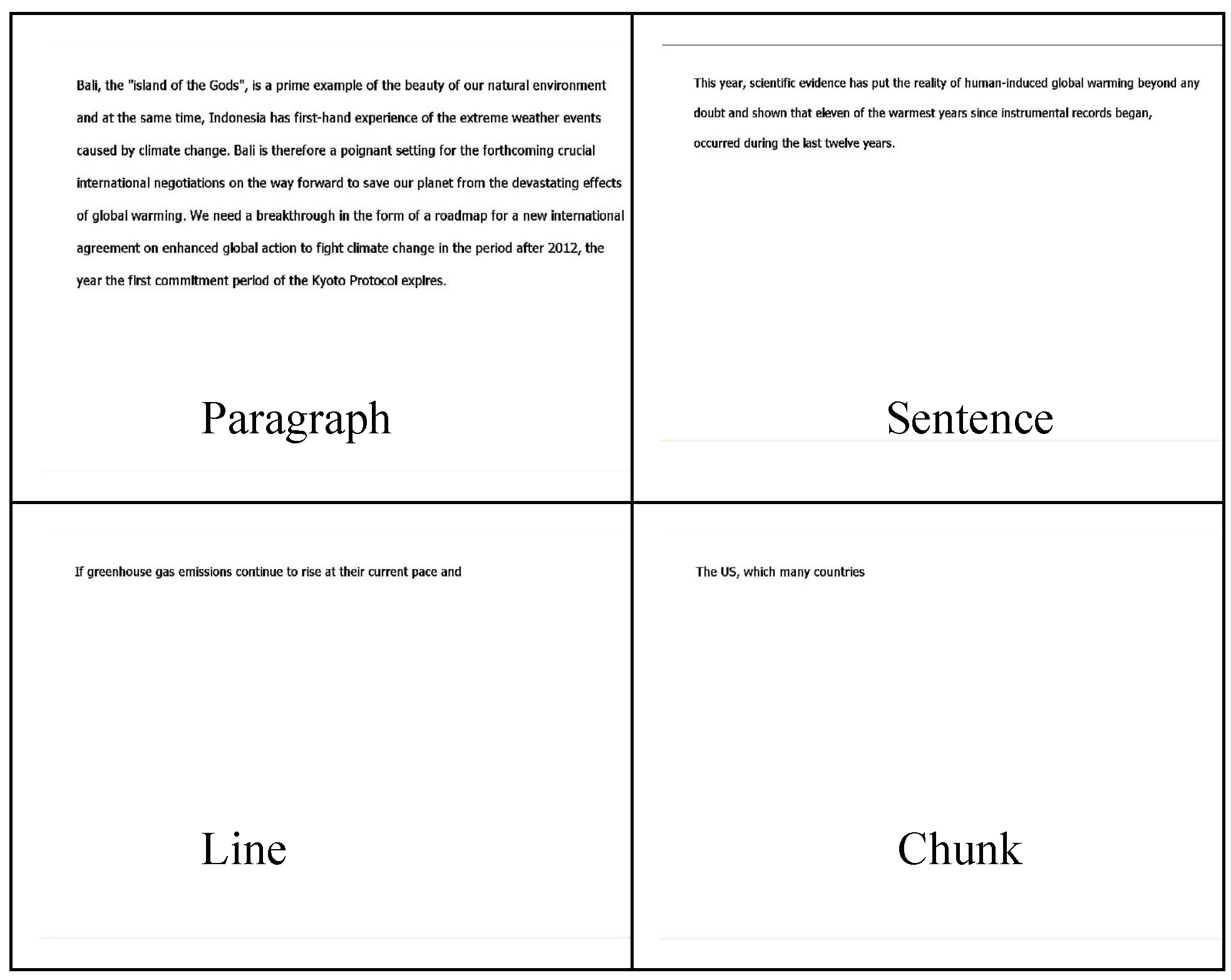 Bali, the "island of the Gods", is a prime example of the beauty of our natural environment and at the same time, Indonesia has first-hand experience of the extreme weather events caused by climate change. Bali is therefore a poignant setting for the forthcoming crucial international negotiations on the way forward to save our planet from the devastating effects of global warming. We need a breakthrough in the form of a roadmap for a new international agreement on enhanced global action to fight climate change in the period after 2012, the year the first commitment period of the Kyoto Protocol expires.

Paragraph

This year, scientific evidence has put the reality of human-induced global warming beyond any doubt and shown that eleven of the warmest years since instrumental records began, occurred during the last twelve years.

Sentence

If greenhouse gas emissions continue to rise at their current pace and

Line

The US, which many countries

Chunk